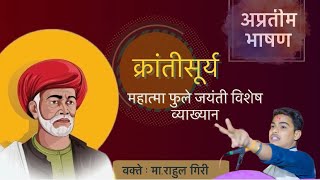 अप्रतीम भाषण

क्रांतीसूर्य

महात्मा फुले जयंती विशेष व्याख्यान

वक्ते : मा.राहुल गिरी